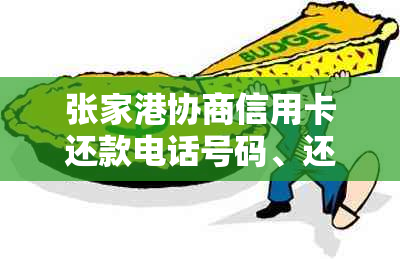 BUDGET

张家港协商信用卡还款电话号码、还